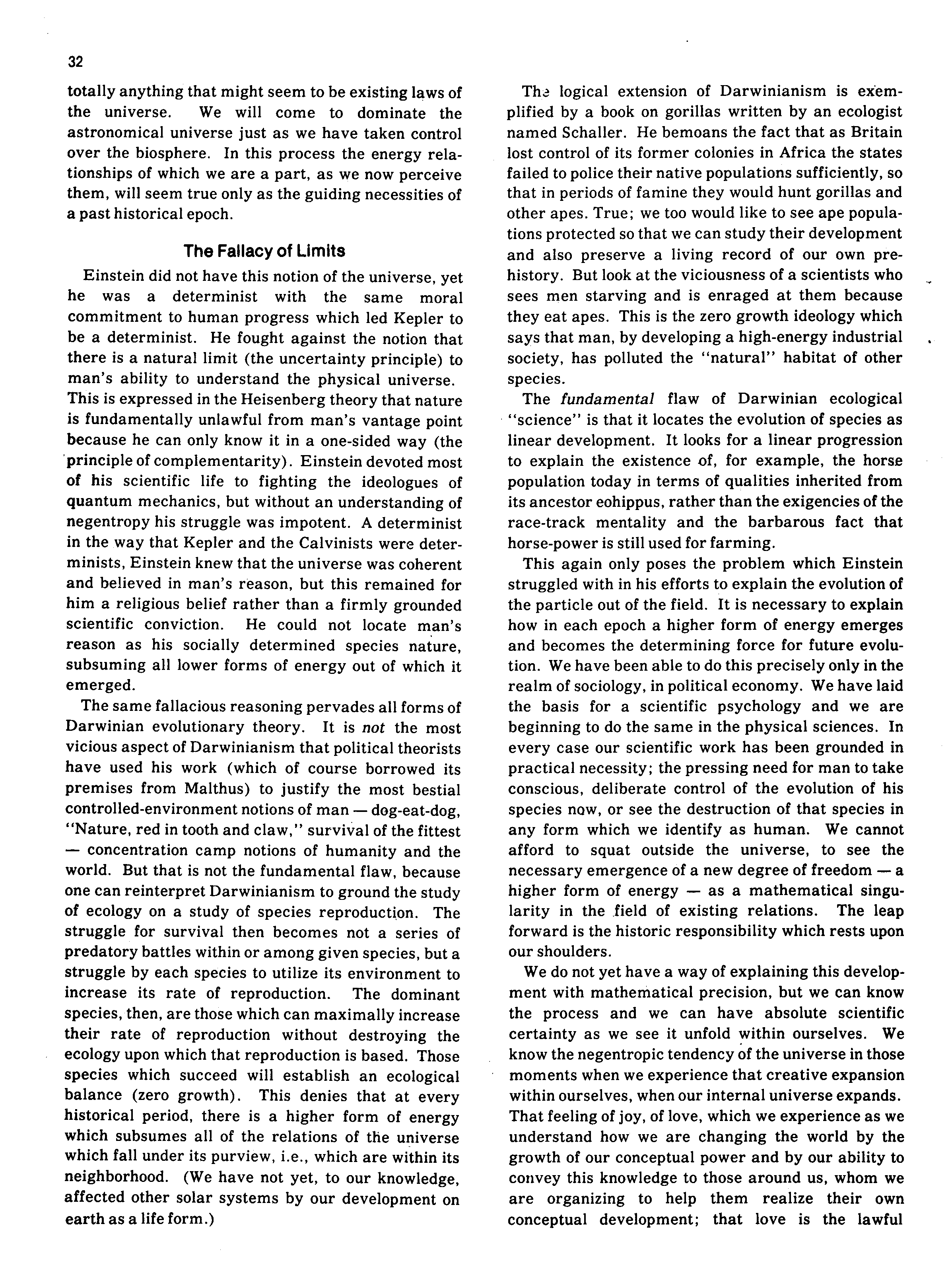 32

totally anything that might seem to be existing laws of the universe. We will come to dominate the astronomical universe just as we have taken control over the biosphere. In this process the energy relationships of which we are a part, as we now perceive them, will seem true only as the guiding necessities of a past historical epoch.

The Fallacy of Limits

Einstein did not have this notion of the universe, yet he was a determinist with the same moral commitment to human progress which led Kepler to be a determinist. He fought against the notion that there is a natural limit (the uncertainty principle) to man's ability to understand the physical universe. This is expressed in the Heisenberg theory that nature is fundamentally unlawful from man's vantage point because he can only know it in a one-sided way (the principle of complementarity). Einstein devoted most of his scientific life to fighting the ideologues of quantum mechanics, but without an understanding of negentropy his struggle was impotent. A determinist in the way that Kepler and the Calvinists were determinists, Einstein knew that the universe was coherent and believed in man's reason, but this remained for him a religious belief rather than a firmly grounded scientific conviction. He could not locate man's reason as his socially determined species nature, subsuming all lower forms of energy out of which it emerged.

The same fallacious reasoning pervades all forms of Darwinian evolutionary theory. It is not the most vicious aspect of Darwinianism that political theorists have used his work (which of course borrowed its premises from Malthus) to justify the most bestial controlled-environment notions of man — dog-eat-dog, "Nature, red in tooth and claw," survival of the fittest — concentration camp notions of humanity and the world. But that is not the fundamental flaw, because one can reinterpret Darwinianism to ground the study of ecology on a study of species reproduction. The struggle for survival then becomes not a series of predatory battles within or among given species, but a struggle by each species to utilize its environment to increase its rate of reproduction. The dominant species, then, are those which can maximally increase their rate of reproduction without destroying the ecology upon which that reproduction is based. Those species which succeed will establish an ecological balance (zero growth). This denies that at every historical period, there is a higher form of energy which subsumes all of the relations of the universe which fall under its purview, i.e., which are within its neighborhood. (We have not yet, to our knowledge, affected other solar systems by our development on earth as a life form.)

The logical extension of Darwinianism is exemplified by a book on gorillas written by an ecologist named Schaller. He bemoans the fact that as Britain lost control of its former colonies in Africa the states failed to police their native populations sufficiently, so that in periods of famine they would hunt gorillas and other apes. True; we too would like to see ape populations protected so that we can study their development and also preserve a living record of our own prehistory. But look at the viciousness of a scientists who sees men starving and is enraged at them because they eat apes. This is the zero growth ideology which says that man, by developing a high-energy industrial society, has polluted the "natural" habitat of other species.

The fundamental flaw of Darwinian ecological "science" is that it locates the evolution of species as linear development. It looks for a linear progression to explain the existence of, for example, the horse population today in terms of qualities inherited from its ancestor eohippus, rather than the exigencies of the race-track mentality and the barbarous fact that horse-power is still used for farming.

This again only poses the problem which Einstein struggled with in his efforts to explain the evolution of the particle out of the field. It is necessary to explain how in each epoch a higher form of energy emerges and becomes the determining force for future evolution. We have been able to do this precisely only in the realm of sociology, in political economy. We have laid the basis for a scientific psychology and we are beginning to do the same in the physical sciences. In every case our scientific work has been grounded in practical necessity; the pressing need for man to take conscious, deliberate control of the evolution of his species now, or see the destruction of that species in any form which we identify as human. We cannot afford to squat outside the universe, to see the necessary emergence of a new degree of freedom — a higher form of energy — as a mathematical singularity in the field of existing relations. The leap forward is the historic responsibility which rests upon our shoulders.

We do not yet have a way of explaining this development with mathematical precision, but we can know the process and we can have absolute scientific certainty as we see it unfold within ourselves. We know the negentropic tendency of the universe in those moments when we experience that creative expansion within ourselves, when our internal universe expands. That feeling of joy, of love, which we experience as we understand how we are changing the world by the growth of our conceptual power and by our ability to convey this knowledge to those around us, whom we are organizing to help them realize their own conceptual development; that love is the lawful